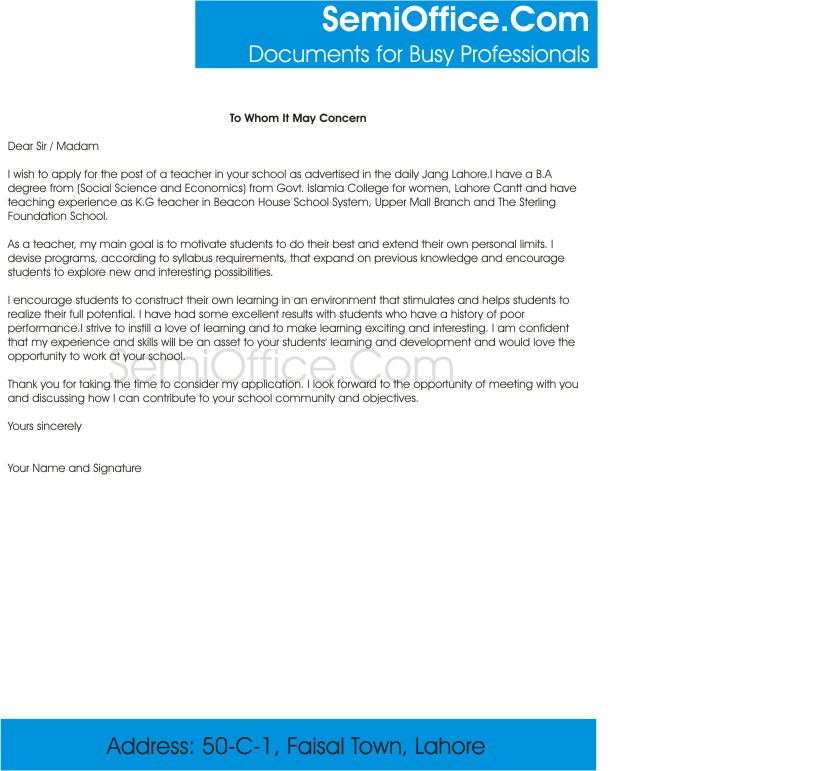 SemiOffice.Com
Documents for Busy Professionals

To Whom It May Concern

Dear Sir / Madam

I wish to apply for the post of a teacher in your school as advertised in the daily Jang Lahore.I have a B.A degree from (Social Science and Economics) from Govt. Islamia College for women, Lahore Cantt and have teaching experience as K.G teacher in Beacon House School System, Upper Mall Branch and The Sterling Foundation School.

As a teacher, my main goal is to motivate students to do their best and extend their own personal limits. I devise programs, according to syllabus requirements, that expand on previous knowledge and encourage students to explore new and interesting possibilities.

I encourage students to construct their own learning in an environment that stimulates and helps students to realize their full potential. I have had some excellent results with students who have a history of poor performance.I strive to instill a love of learning and to make learning exciting and interesting. I am confident that my experience and skills will be an asset to your students' learning and development and would love the opportunity to work at your school.

SemiOffice.Com

Thank you for taking the time to consider my application. I look forward to the opportunity of meeting with you and discussing how I can contribute to your school community and objectives.

Yours sincerely

Your Name and Signature

Address: 50-C-1, Faisal Town, Lahore